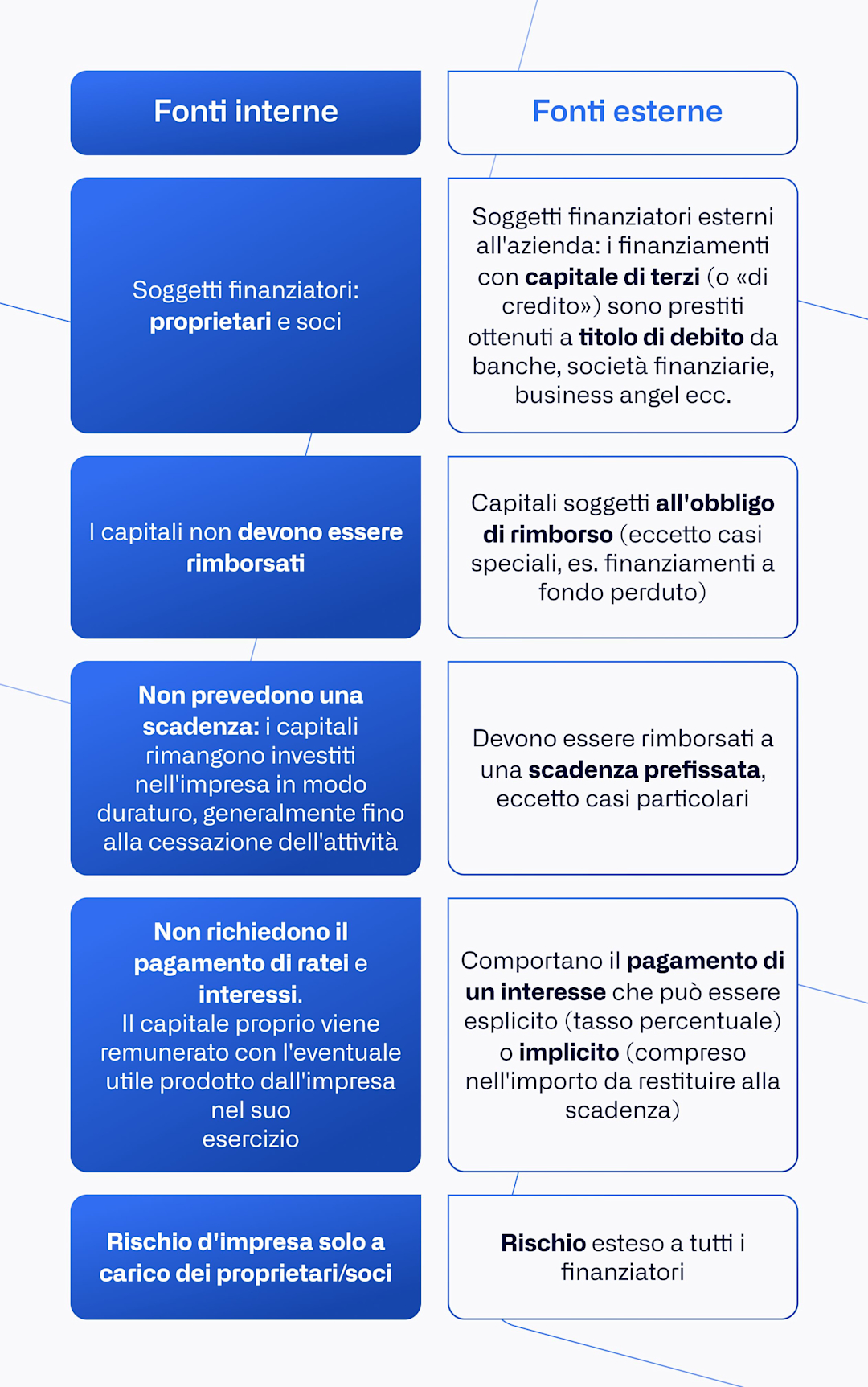 | Fonti interne | Fonti esterne |
|---|---|
| Soggetti finanziatori: proprietari e soci | Soggetti finanziatori esterni all'azienda: i finanziamenti con capitale di terzi (o «di credito») sono prestiti ottenuti a titolo di debito da banche, società finanziarie, business angel ecc. |
| I capitali non devono essere rimborsati | Capitali soggetti all'obbligo di rimborso (eccetto casi speciali, es. finanziamenti a fondo perduto) |
| Non prevedono una scadenza: i capitali rimangono investiti nell'impresa in modo duraturo, generalmente fino alla cessazione dell'attività | Devono essere rimborsati a una scadenza prefissata, eccetto casi particolari |
| Non richiedono il pagamento di ratei e interessi. Il capitale proprio viene remunerato con l'eventuale utile prodotto dall'impresa nel suo esercizio | Comportano il pagamento di un interesse che può essere esplicito (tasso percentuale) o implicito (compreso nell'importo da restituire alla scadenza) |
| Rischio d'impresa solo a carico dei proprietari/soci | Rischio esteso a tutti i finanziatori |